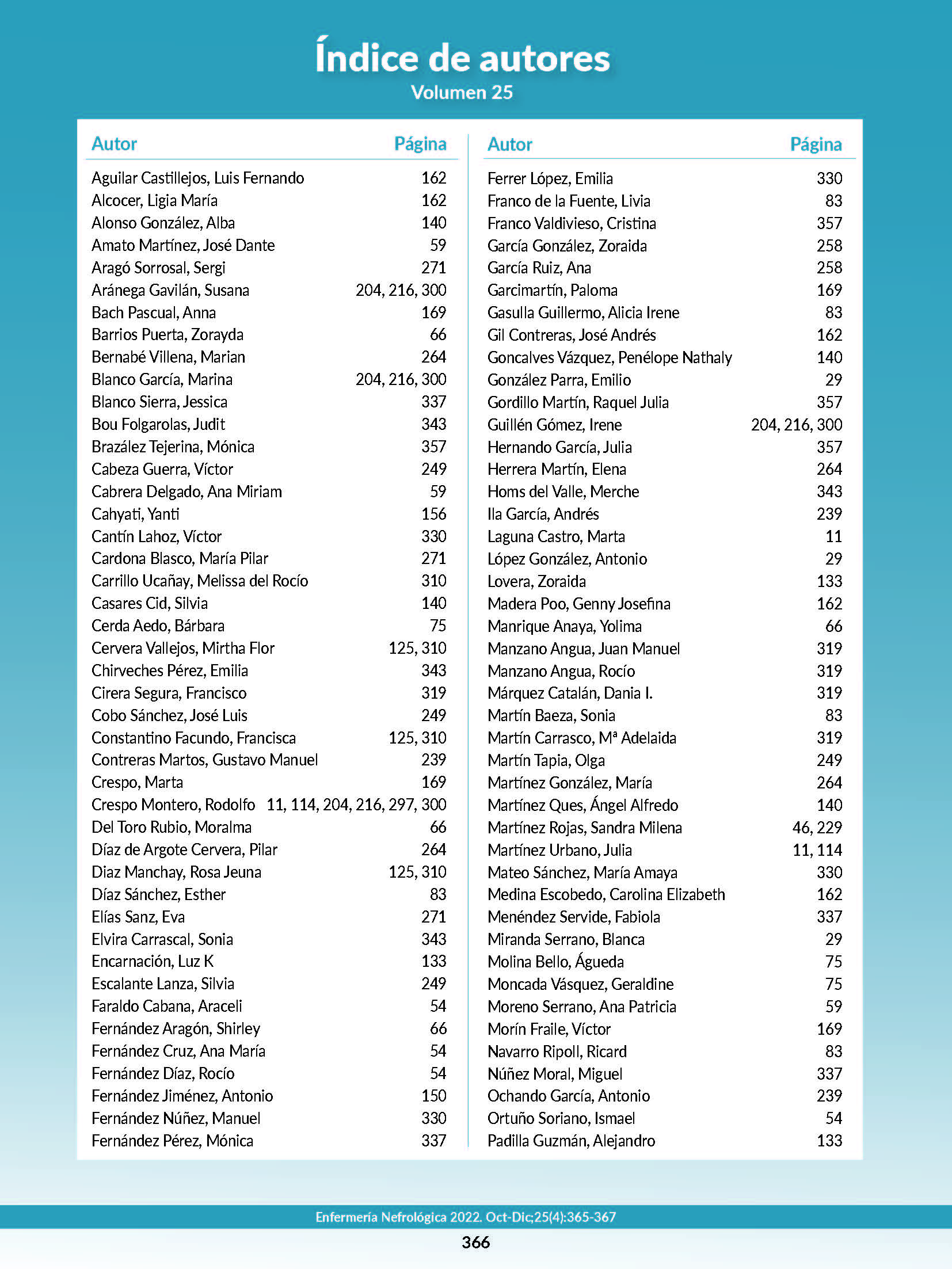 Índice de autores
Volumen 25

| Autor | Página |
|---|---|
| Aguilar Castillejos, Luis Fernando | 162 |
| Alcocer, Ligia María | 162 |
| Alonso González, Alba | 140 |
| Amato Martínez, José Dante | 59 |
| Aragó Sorrosal, Sergi | 271 |
| Aránega Gavilán, Susana | 204, 216, 300 |
| Bach Pascual, Anna | 169 |
| Barrios Puerta, Zorayda | 66 |
| Bernabé Villena, Marian | 264 |
| Blanco García, Marina | 204, 216, 300 |
| Blanco Sierra, Jessica | 337 |
| Bou Folgarolas, Judit | 343 |
| Brazález Tejerina, Mónica | 357 |
| Cabeza Guerra, Víctor | 249 |
| Cabrera Delgado, Ana Miriam | 59 |
| Cahyati, Yanti | 156 |
| Cantín Lahoz, Víctor | 330 |
| Cardona Blasco, María Pilar | 271 |
| Carrillo Ucañay, Melissa del Rocío | 310 |
| Casares Cid, Silvia | 140 |
| Cerda Aedo, Bárbara | 75 |
| Cervera Vallejos, Mirtha Flor | 125, 310 |
| Chirveches Pérez, Emilia | 343 |
| Cirera Segura, Francisco | 319 |
| Cobo Sánchez, José Luis | 249 |
| Constantino Facundo, Francisca | 125, 310 |
| Contreras Martos, Gustavo Manuel | 239 |
| Crespo, Marta | 169 |
| Crespo Montero, Rodolfo | 11, 114, 204, 216, 297, 300 |
| Del Toro Rubio, Moralma | 66 |
| Díaz de Argote Cervera, Pilar | 264 |
| Diaz Manchay, Rosa Jeuna | 125, 310 |
| Díaz Sánchez, Esther | 83 |
| Elías Sanz, Eva | 271 |
| Elvira Carrascal, Sonia | 343 |
| Encarnación, Luz K | 133 |
| Escalante Lanza, Silvia | 249 |
| Faraldo Cabana, Araceli | 54 |
| Fernández Aragón, Shirley | 66 |
| Fernández Cruz, Ana María | 54 |
| Fernández Díaz, Rocío | 54 |
| Fernández Jiménez, Antonio | 150 |
| Fernández Núñez, Manuel | 330 |
| Fernández Pérez, Mónica | 337 |

| Autor | Página |
|---|---|
| Ferrer López, Emilia | 330 |
| Franco de la Fuente, Livia | 83 |
| Franco Valdivieso, Cristina | 357 |
| García González, Zoraida | 258 |
| García Ruiz, Ana | 258 |
| Garcimartín, Paloma | 169 |
| Gasulla Guillermo, Alicia Irene | 83 |
| Gil Contreras, José Andrés | 162 |
| Goncalves Vázquez, Penélope Nathaly | 140 |
| González Parra, Emilio | 29 |
| Gordillo Martín, Raquel Julia | 357 |
| Guillén Gómez, Irene | 204, 216, 300 |
| Hernando García, Julia | 357 |
| Herrera Martín, Elena | 264 |
| Homs del Valle, Merche | 343 |
| Ila García, Andrés | 239 |
| Laguna Castro, Marta | 11 |
| López González, Antonio | 29 |
| Lovera, Zoraida | 133 |
| Madera Poo, Genny Josefina | 162 |
| Manrique Anaya, Yolima | 66 |
| Manzano Angua, Juan Manuel | 319 |
| Manzano Angua, Rocío | 319 |
| Márquez Catalán, Dania I. | 319 |
| Martín Baeza, Sonia | 83 |
| Martín Carrasco, Mª Adelaida | 319 |
| Martín Tapia, Olga | 249 |
| Martínez González, María | 264 |
| Martínez Ques, Ángel Alfredo | 140 |
| Martínez Rojas, Sandra Milena | 46, 229 |
| Martínez Urbano, Julia | 11, 114 |
| Mateo Sánchez, María Amaya | 330 |
| Medina Escobedo, Carolina Elizabeth | 162 |
| Menéndez Servide, Fabiola | 337 |
| Miranda Serrano, Blanca | 29 |
| Molina Bello, Águeda | 75 |
| Moncada Vásquez, Geraldine | 75 |
| Moreno Serrano, Ana Patricia | 59 |
| Morín Fraile, Víctor | 169 |
| Navarro Ripoll, Ricard | 83 |
| Núñez Moral, Miguel | 337 |
| Ochando García, Antonio | 239 |
| Ortuño Soriano, Ismael | 54 |
| Padilla Guzmán, Alejandro | 133 |

Enfermería Nefrológica 2022. Oct-Dic;25(4):365-367
366